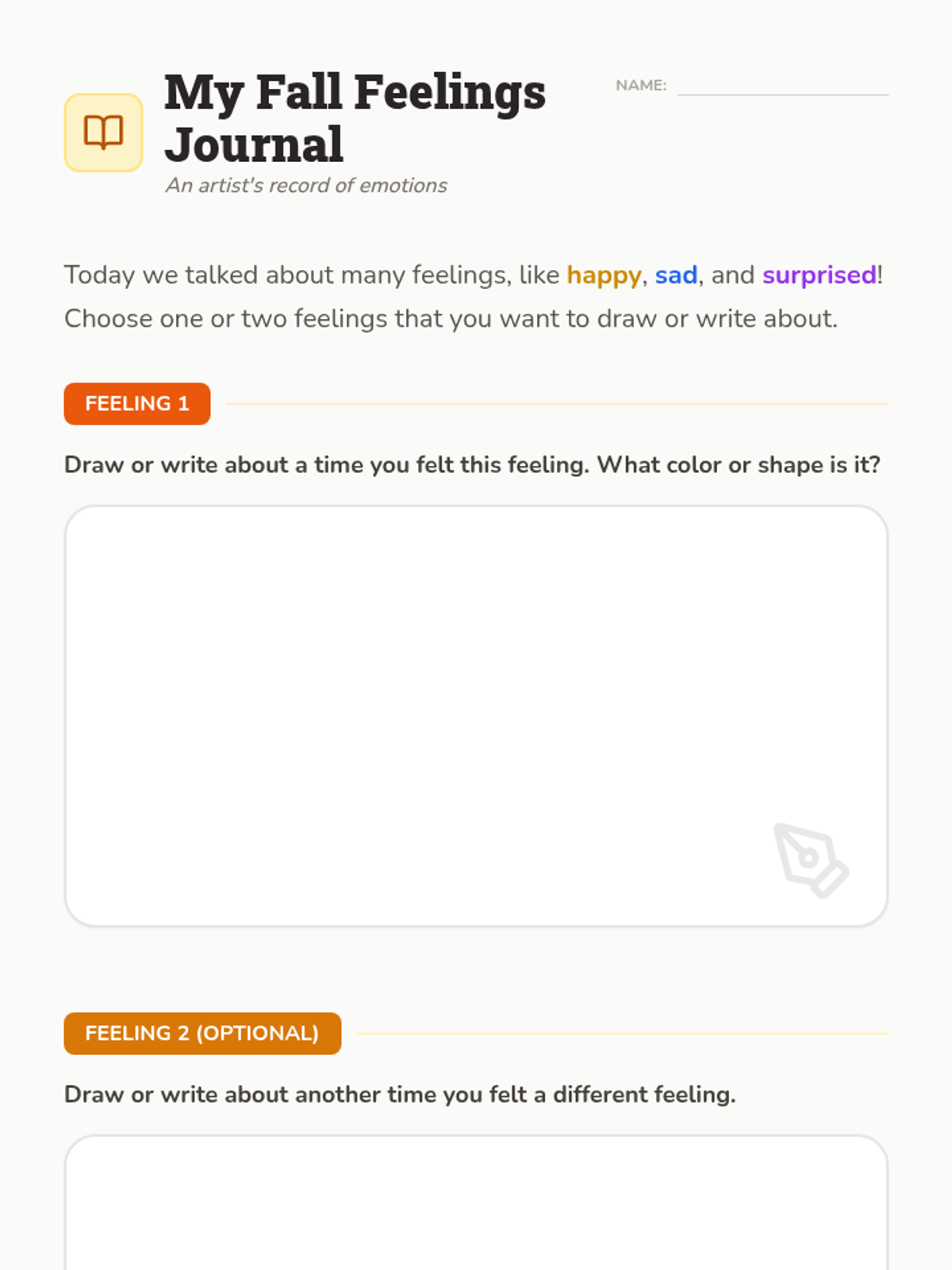 My Fall Feelings Journal

An artist's record of emotions

NAME:

Today we talked about many feelings, like happy, sad, and surprised! Choose one or two feelings that you want to draw or write about.

FEELING 1

Draw or write about a time you felt this feeling. What color or shape is it?

FEELING 2 (OPTIONAL)

Draw or write about another time you felt a different feeling.